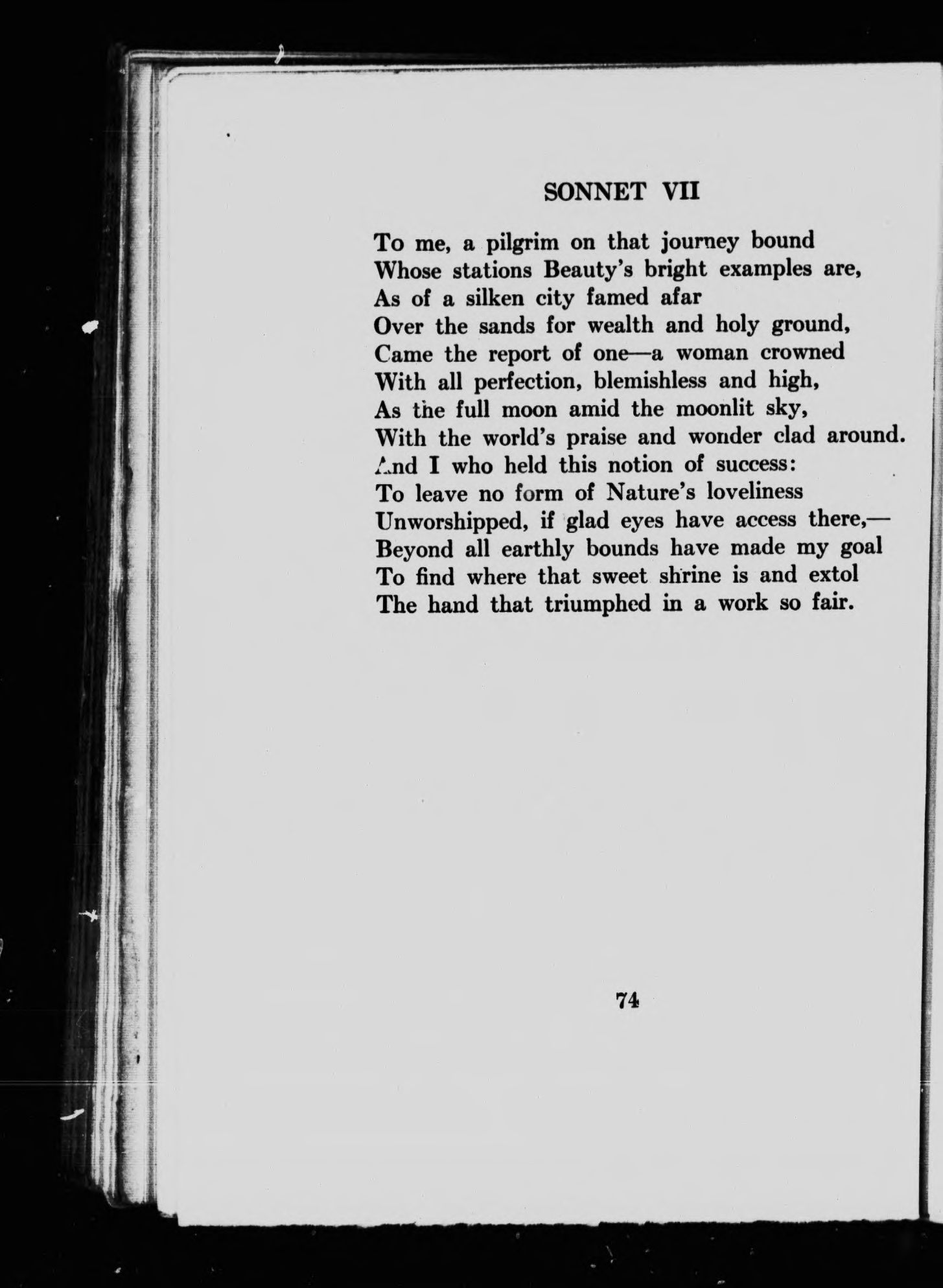 SONNET VII

To me, a pilgrim on that journey bound
Whose stations Beauty's bright examples are,
As of a silken city famed afar
Over the sands for wealth and holy ground,
Came the report of one—a woman crowned
With all perfection, blemishless and high,
As the full moon amid the moonlit sky,
With the world's praise and wonder clad around.
And I who held this notion of success:
To leave no form of Nature's loveliness
Unworshipped, if glad eyes have access there,—
Beyond all earthly bounds have made my goal
To find where that sweet shrine is and extol
The hand that triumphed in a work so fair.

74